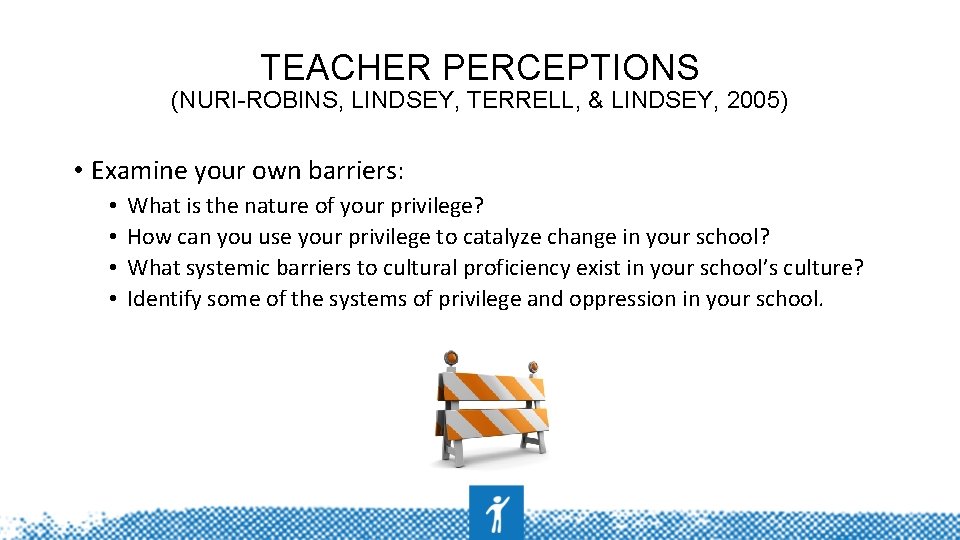 TEACHER PERCEPTIONS
(NURI-ROBINS, LINDSEY, TERRELL, & LINDSEY, 2005)

• Examine your own barriers:
• What is the nature of your privilege?
• How can you use your privilege to catalyze change in your school?
• What systemic barriers to cultural proficiency exist in your school's culture?
• Identify some of the systems of privilege and oppression in your school.